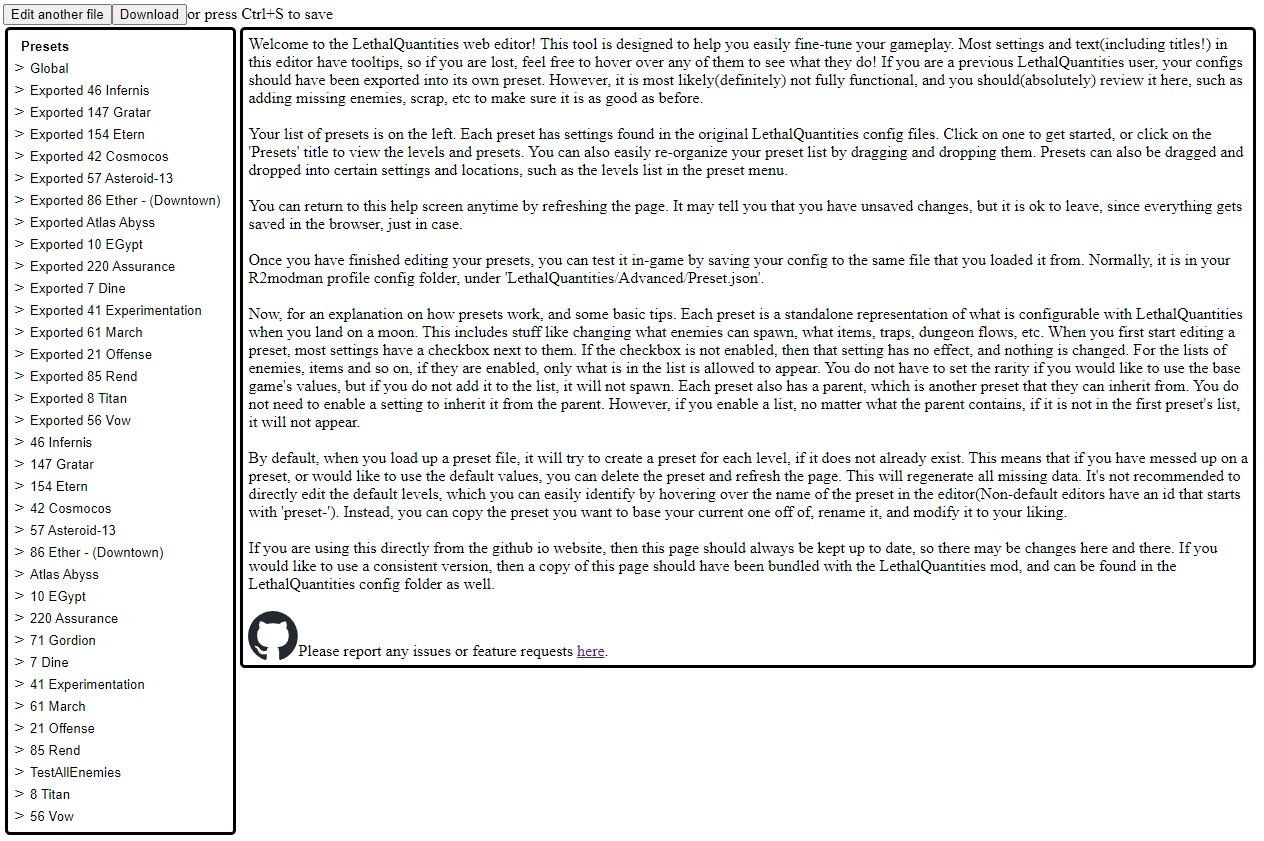 Edit another file Download or press Ctrl+S to save

Presets
> Global
> Exported 46 Infernis
> Exported 147 Gratar
> Exported 154 Etern
> Exported 42 Cosmocos
> Exported 57 Asteroid-13
> Exported 86 Ether - (Downtown)
> Exported Atlas Abyss
> Exported 10 EGypt
> Exported 220 Assurance
> Exported 7 Dine
> Exported 41 Experimentation
> Exported 61 March
> Exported 21 Offense
> Exported 85 Rend
> Exported 8 Titan
> Exported 56 Vow
> 46 Infernis
> 147 Gratar
> 154 Etern
> 42 Cosmocos
> 57 Asteroid-13
> 86 Ether - (Downtown)
> Atlas Abyss
> 10 EGypt
> 220 Assurance
> 71 Gordion
> 7 Dine
> 41 Experimentation
> 61 March
> 21 Offense
> 85 Rend
> TestAllEnemies
> 8 Titan
> 56 Vow

Welcome to the LethalQuantities web editor! This tool is designed to help you easily fine-tune your gameplay. Most settings and text(including titles!) in this editor have tooltips, so if you are lost, feel free to hover over any of them to see what they do! If you are a previous LethalQuantities user, your configs should have been exported into its own preset. However, it is most likely(definitely) not fully functional, and you should(absolutely) review it here, such as adding missing enemies, scrap, etc to make sure it is as good as before.

Your list of presets is on the left. Each preset has settings found in the original LethalQuantities config files. Click on one to get started, or click on the 'Presets' title to view the levels and presets. You can also easily re-organize your preset list by dragging and dropping them. Presets can also be dragged and dropped into certain settings and locations, such as the levels list in the preset menu.

You can return to this help screen anytime by refreshing the page. It may tell you that you have unsaved changes, but it is ok to leave, since everything gets saved in the browser, just in case.

Once you have finished editing your presets, you can test it in-game by saving your config to the same file that you loaded it from. Normally, it is in your R2modman profile config folder, under 'LethalQuantities/Advanced/Preset.json'.

Now, for an explanation on how presets work, and some basic tips. Each preset is a standalone representation of what is configurable with LethalQuantities when you land on a moon. This includes stuff like changing what enemies can spawn, what items, traps, dungeon flows, etc. When you first start editing a preset, most settings have a checkbox next to them. If the checkbox is not enabled, then that setting has no effect, and nothing is changed. For the lists of enemies, items and so on, if they are enabled, only what is in the list is allowed to appear. You do not have to set the rarity if you would like to use the base game's values, but if you do not add it to the list, it will not spawn. Each preset also has a parent, which is another preset that they can inherit from. You do not need to enable a setting to inherit it from the parent. However, if you enable a list, no matter what the parent contains, if it is not in the first preset's list, it will not appear.

By default, when you load up a preset file, it will try to create a preset for each level, if it does not already exist. This means that if you have messed up on a preset, or would like to use the default values, you can delete the preset and refresh the page. This will regenerate all missing data. It's not recommended to directly edit the default levels, which you can easily identify by hovering over the name of the preset in the editor(Non-default editors have an id that starts with 'preset-'). Instead, you can copy the preset you want to base your current one off of, rename it, and modify it to your liking.

If you are using this directly from the github io website, then this page should always be kept up to date, so there may be changes here and there. If you would like to use a consistent version, then a copy of this page should have been bundled with the LethalQuantities mod, and can be found in the LethalQuantities config folder as well.

Please report any issues or feature requests here.